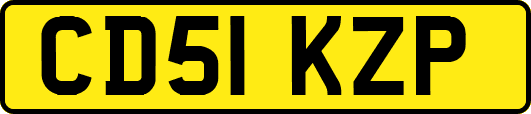 CD51 KZP